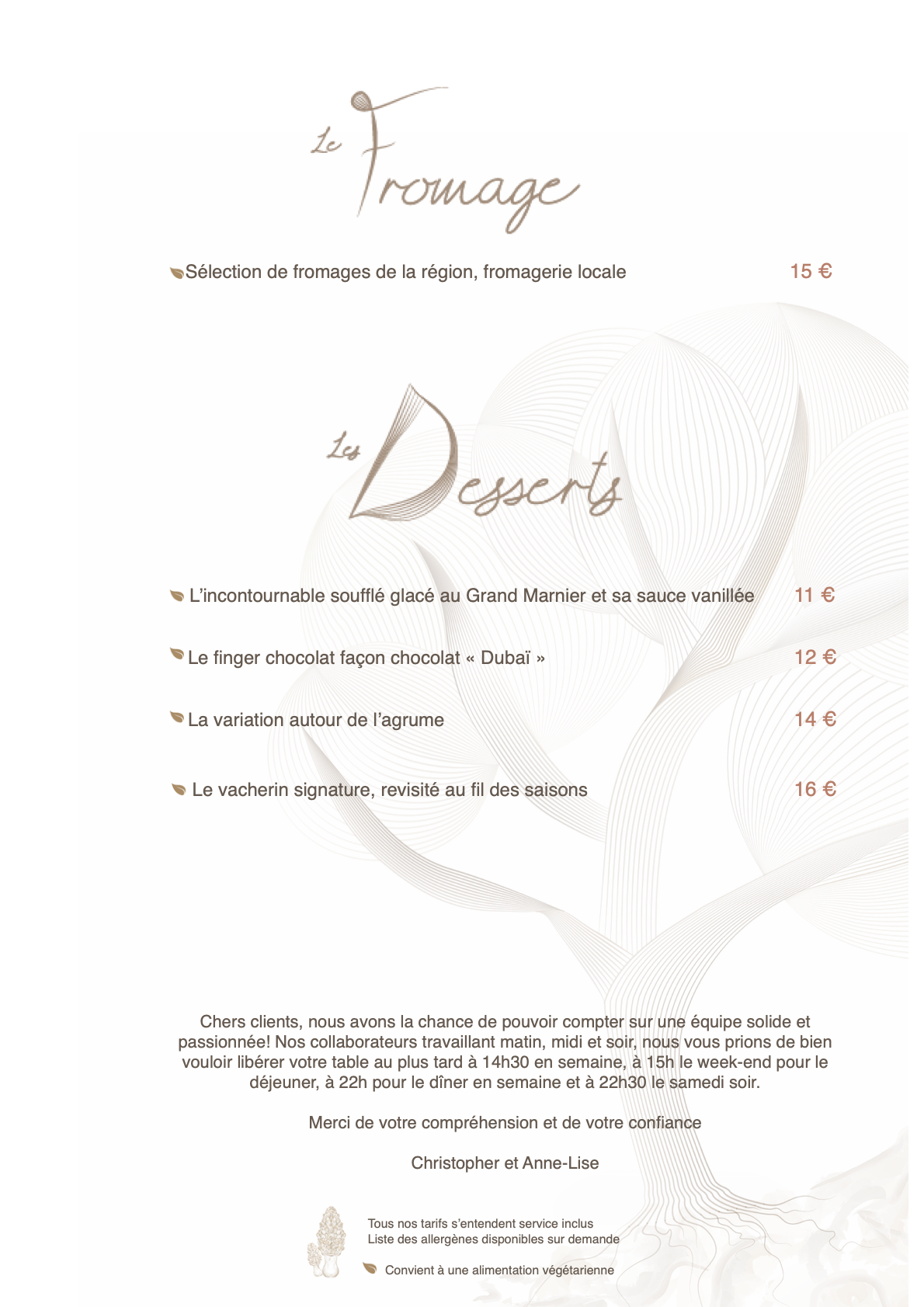 Le Fromage

Sélection de fromages de la région, fromagerie locale 15 €

Les Desserts

L'incontournable soufflé glacé au Grand Marnier et sa sauce vanillée 11 €

Le finger chocolat façon chocolat « Dubaï » 12 €

La variation autour de l'agrume 14 €

Le vacherin signature, revisité au fil des saisons 16 €

Chers clients, nous avons la chance de pouvoir compter sur une équipe solide et passionnée! Nos collaborateurs travaillant matin, midi et soir, nous vous prions de bien vouloir libérer votre table au plus tard à 14h30 en semaine, à 15h le week-end pour le déjeuner, à 22h pour le dîner en semaine et à 22h30 le samedi soir.

Merci de votre compréhension et de votre confiance

Christopher et Anne-Lise

Tous nos tarifs s'entendent service inclus
Liste des allergènes disponibles sur demande

Convient à une alimentation végétarienne